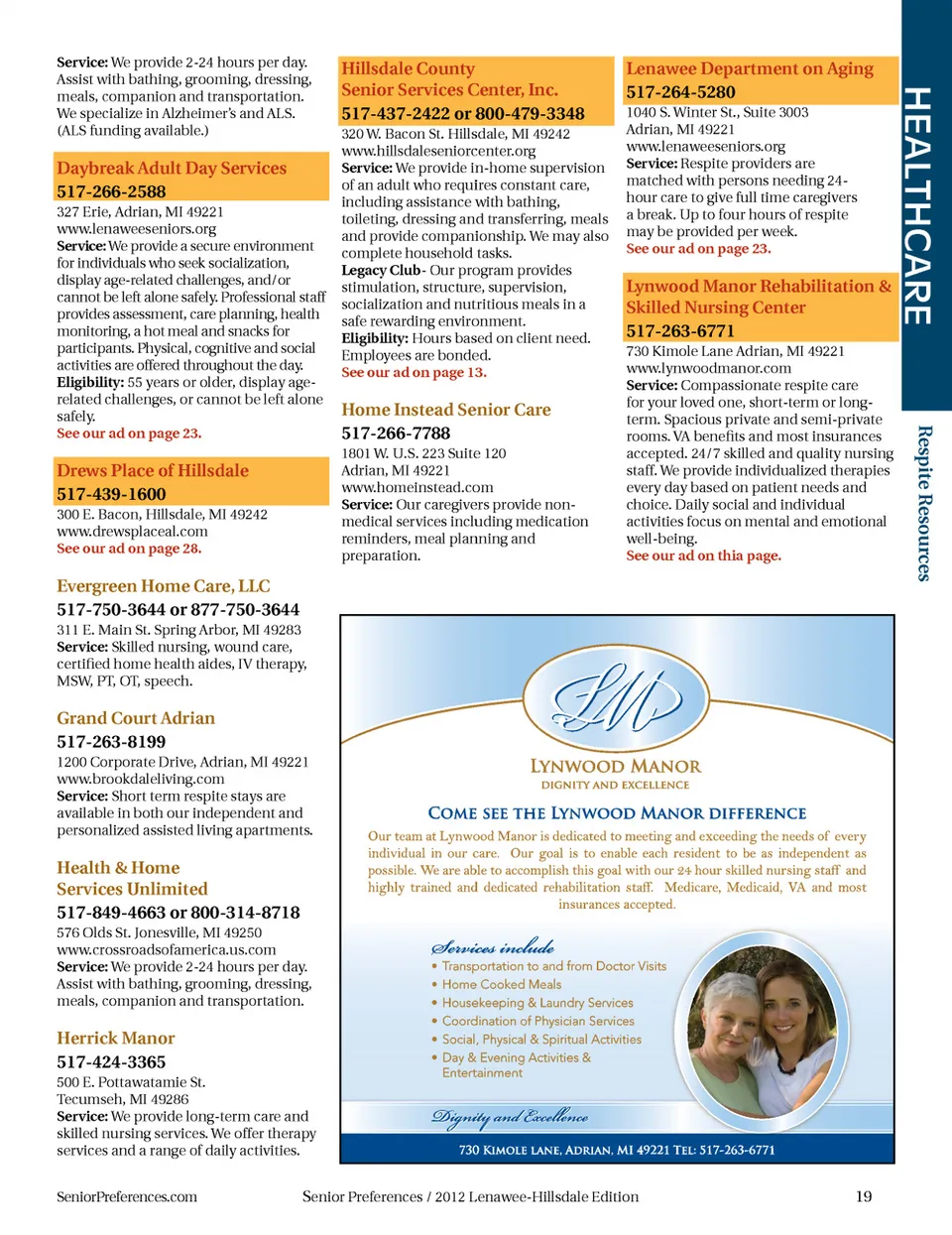 **Service:** We provide 2-24 hours per day. Assist with bathing, grooming, dressing, meals, companion and transportation. We specialize in Alzheimer's and ALS. (ALS funding available.)

Daybreak Adult Day Services
517-266-2588
327 Erie, Adrian, MI 49221
www.lenaweeseniors.org
**Service:** We provide a secure environment for individuals who seek socialization, display age-related challenges, and/or cannot be left alone safely. Professional staff provides assessment, care planning, health monitoring, a hot meal and snacks for participants. Physical, cognitive and social activities are offered throughout the day.
**Eligibility:** 55 years or older, display age-related challenges, or cannot be left alone safely.
See our ad on page 23.

Drews Place of Hillsdale
517-439-1600
300 E. Bacon, Hillsdale, MI 49242
www.drewsplaceal.com
See our ad on page 28.

Evergreen Home Care, LLC
517-750-3644 or 877-750-3644
311 E. Main St. Spring Arbor, MI 49283
**Service:** Skilled nursing, wound care, certified home health aides, IV therapy, MSW, PT, OT, speech.

Grand Court Adrian
517-263-8199
1200 Corporate Drive, Adrian, MI 49221
www.brookdaleliving.com
**Service:** Short term respite stays are available in both our independent and personalized assisted living apartments.

Health & Home Services Unlimited
517-849-4663 or 800-314-8718
576 Olds St. Jonesville, MI 49250
www.crossroadsofamerica.us.com
**Service:** We provide 2-24 hours per day. Assist with bathing, grooming, dressing, meals, companion and transportation.

Herrick Manor
517-424-3365
500 E. Pottawatamie St.
Tecumseh, MI 49286
**Service:** We provide long-term care and skilled nursing services. We offer therapy services and a range of daily activities.

Hillsdale County Senior Services Center, Inc.
517-437-2422 or 800-479-3348
320 W. Bacon St. Hillsdale, MI 49242
www.hillsdaleseniorcenter.org
**Service:** We provide in-home supervision of an adult who requires constant care, including assistance with bathing, toileting, dressing and transferring, meals and provide companionship. We may also complete household tasks.
**Legacy Club** - Our program provides stimulation, structure, supervision, socialization and nutritious meals in a safe rewarding environment.
**Eligibility:** Hours based on client need. Employees are bonded.
See our ad on page 13.

Home Instead Senior Care
517-266-7788
1801 W. U.S. 223 Suite 120
Adrian, MI 49221
www.homeinstead.com
**Service:** Our caregivers provide non-medical services including medication reminders, meal planning and preparation.

Lenawee Department on Aging
517-264-5280
1040 S. Winter St., Suite 3003
Adrian, MI 49221
www.lenaweeseniors.org
**Service:** Respite providers are matched with persons needing 24-hour care to give full time caregivers a break. Up to four hours of respite may be provided per week.
See our ad on page 23.

Lynwood Manor Rehabilitation & Skilled Nursing Center
517-263-6771
730 Kimole Lane Adrian, MI 49221
www.lynwoodmanor.com
**Service:** Compassionate respite care for your loved one, short-term or long-term. Spacious private and semi-private rooms. VA benefits and most insurances accepted. 24/7 skilled and quality nursing staff. We provide individualized therapies every day based on patient needs and choice. Daily social and individual activities focus on mental and emotional well-being.
See our ad on thia page.

HEALTHCARE

Respite Resources

LM
LYNWOOD MANOR
DIGNITY AND EXCELLENCE

COME SEE THE LYNWOOD MANOR DIFFERENCE

Our team at Lynwood Manor is dedicated to meeting and exceeding the needs of every individual in our care. Our goal is to enable each resident to be as independent as possible. We are able to accomplish this goal with our 24 hour skilled nursing staff and highly trained and dedicated rehabilitation staff. Medicare, Medicaid, VA and most insurances accepted.

Services include
• Transportation to and from Doctor Visits
• Home Cooked Meals
• Housekeeping & Laundry Services
• Coordination of Physician Services
• Social, Physical & Spiritual Activities
• Day & Evening Activities & Entertainment

Dignity and Excellence

730 KIMOLE LANE, ADRIAN, MI 49221 TEL: 517-263-6771

SeniorPreferences.com    Senior Preferences / 2012 Lenawee-Hillsdale Edition    19